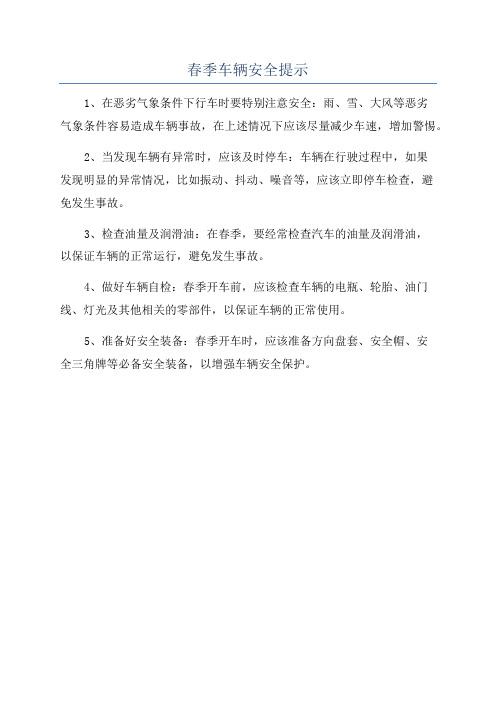 春季车辆安全提示

1、在恶劣气象条件下行车时要特别注意安全：雨、雪、大风等恶劣气象条件容易造成车辆事故，在上述情况下应该尽量减少车速，增加警惕。

2、当发现车辆有异常时，应该及时停车：车辆在行驶过程中，如果发现明显的异常情况，比如振动、抖动、噪音等，应该立即停车检查，避免发生事故。

3、检查油量及润滑油：在春季，要经常检查汽车的油量及润滑油，以保证车辆的正常运行，避免发生事故。

4、做好车辆自检：春季开车前，应该检查车辆的电瓶、轮胎、油门线、灯光及其他相关的零部件，以保证车辆的正常使用。

5、准备好安全装备：春季开车时，应该准备方向盘套、安全帽、安全三角牌等必备安全装备，以增强车辆安全保护。